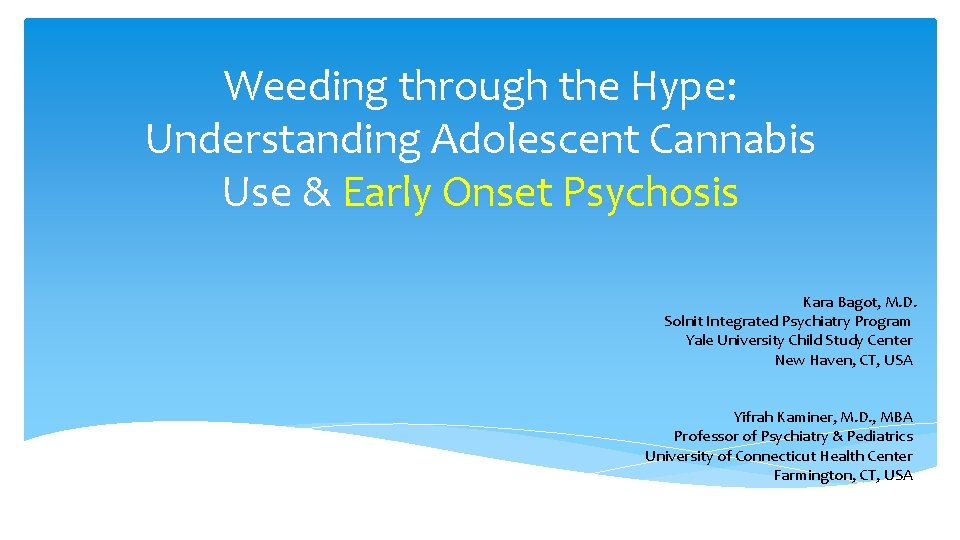 Weeding through the Hype: Understanding Adolescent Cannabis Use & Early Onset Psychosis

Kara Bagot, M.D.
Solnit Integrated Psychiatry Program
Yale University Child Study Center
New Haven, CT, USA

Yifrah Kaminer, M.D., MBA
Professor of Psychiatry & Pediatrics
University of Connecticut Health Center
Farmington, CT, USA